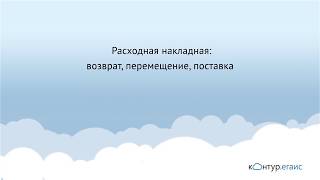 Расходная накладная:
возврат, перемещение, поставка

контур.егаис